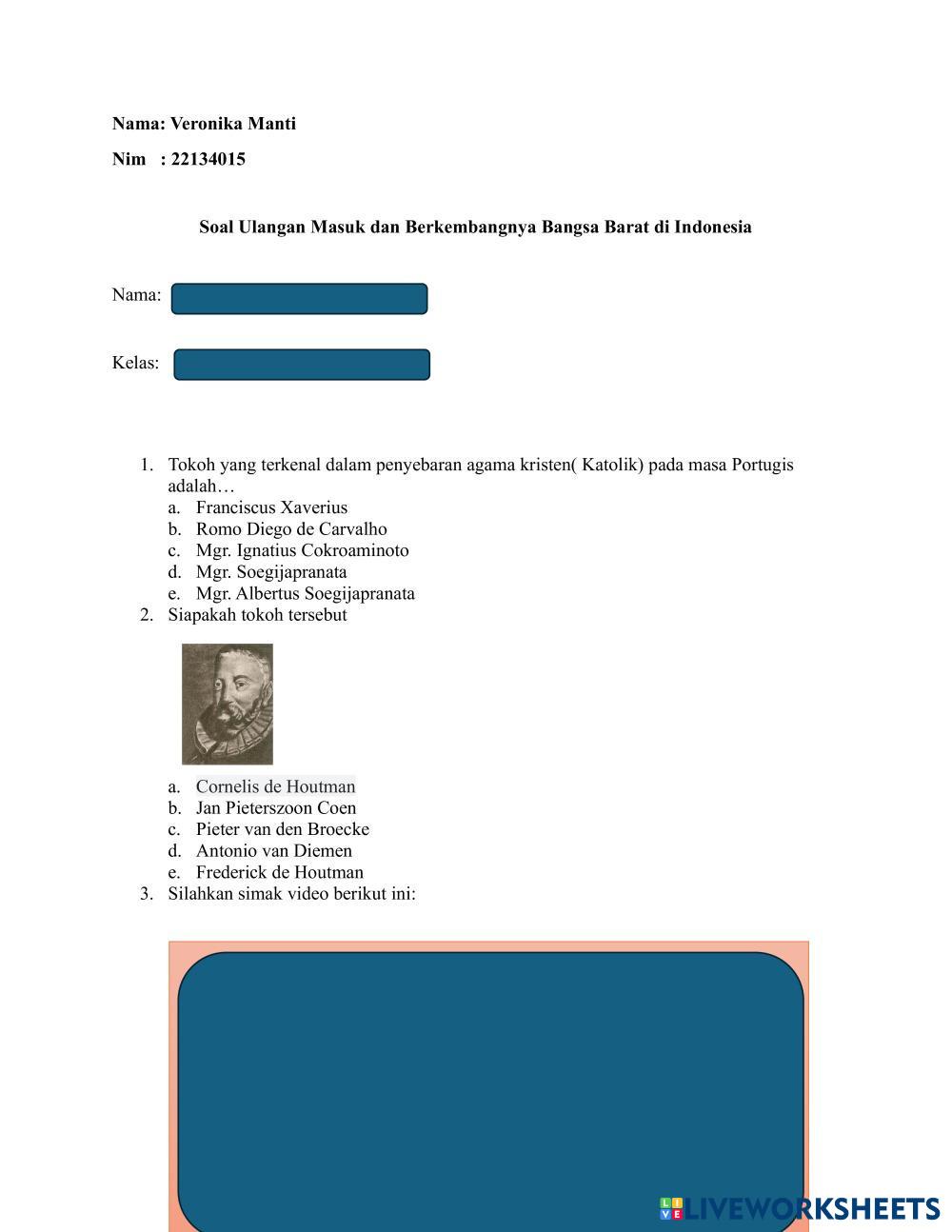 Nama: Veronika Manti

Nim : 22134015

Soal Ulangan Masuk dan Berkembangnya Bangsa Barat di Indonesia

Nama:

Kelas:

1. Tokoh yang terkenal dalam penyebaran agama kristen( Katolik) pada masa Portugis adalah…
a. Franciscus Xaverius
b. Romo Diego de Carvalho
c. Mgr. Ignatius Cokroaminoto
d. Mgr. Soegijapranata
e. Mgr. Albertus Soegijapranata
2. Siapakah tokoh tersebut
a. Cornelis de Houtman
b. Jan Pieterszoon Coen
c. Pieter van den Broecke
d. Antonio van Diemen
e. Frederick de Houtman
3. Silahkan simak video berikut ini:

LIVEWORKSHEETS